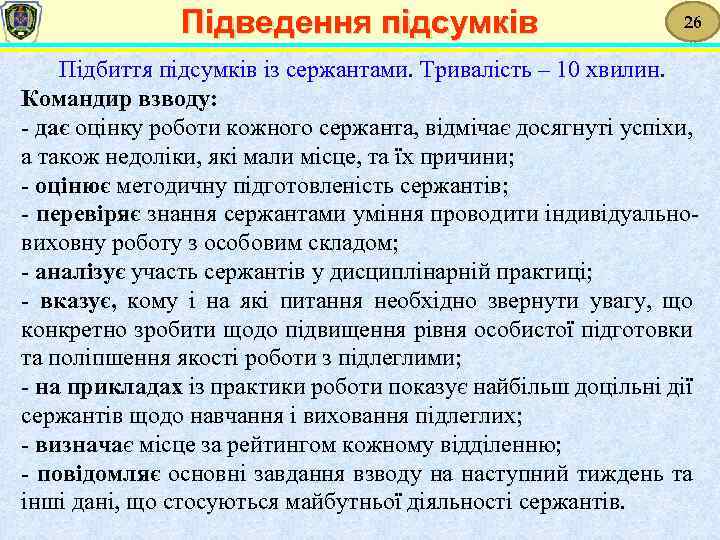 Підведення підсумків

26

Підбиття підсумків із сержантами. Тривалість – 10 хвилин.

Командир взводу:

- дає оцінку роботи кожного сержанта, відмічає досягнуті успіхи, а також недоліки, які мали місце, та їх причини;

- оцінює методичну підготовленість сержантів;

- перевіряє знання сержантами уміння проводити індивідуально-виховну роботу з особовим складом;

- аналізує участь сержантів у дисциплінарній практиці;

- вказує, кому і на які питання необхідно звернути увагу, що конкретно зробити щодо підвищення рівня особистої підготовки та поліпшення якості роботи з підлеглими;

- на прикладах із практики роботи показує найбільш доцільні дії сержантів щодо навчання і виховання підлеглих;

- визначає місце за рейтингом кожному відділенню;

- повідомляє основні завдання взводу на наступний тиждень та інші дані, що стосуються майбутньої діяльності сержантів.